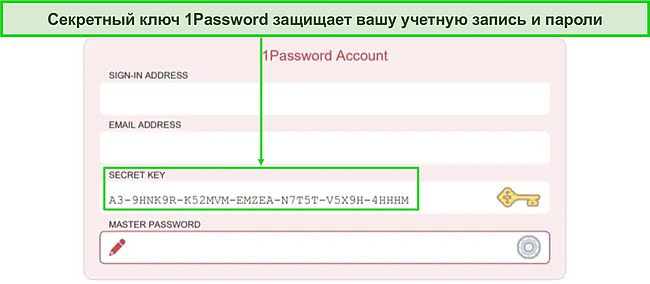 Секретный ключ 1Password защищает вашу учетную запись и пароли

1Password Account

SIGN-IN ADDRESS

EMAIL ADDRESS

SECRET KEY

A3-9HNK9R-K52MVM-EMZEA-N7T5T-V5X9H-4HHHM

MASTER PASSWORD